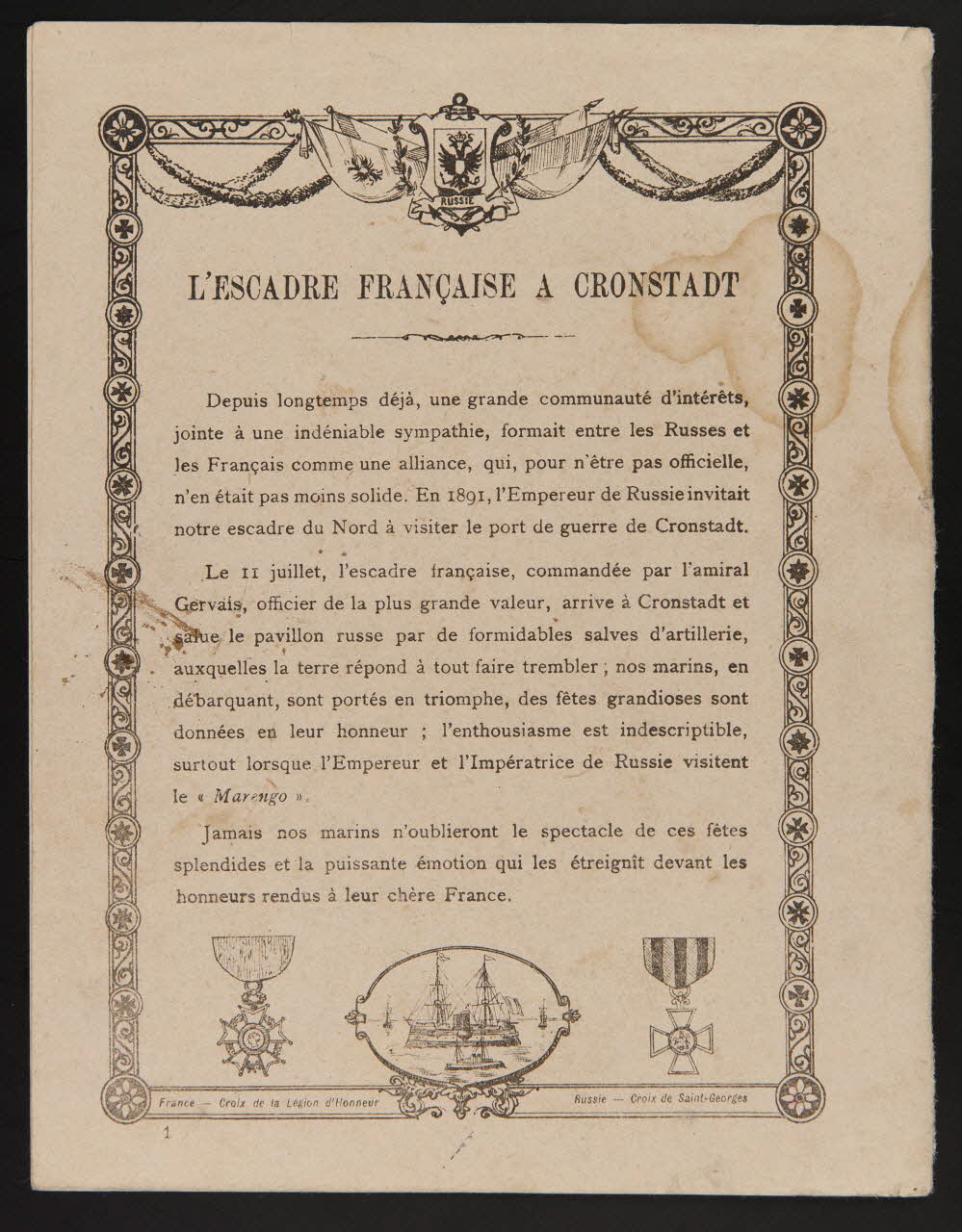 RUSSIE

L'ESCADRE FRANÇAISE A CRONSTADT

Depuis longtemps déjà, une grande communauté d'intérêts, jointe à une indéniable sympathie, formait entre les Russes et les Français comme une alliance, qui, pour n'être pas officielle, n'en était pas moins solide. En 1891, l'Empereur de Russie invitait notre escadre du Nord à visiter le port de guerre de Cronstadt.

Le 11 juillet, l'escadre française, commandée par l'amiral Gervais, officier de la plus grande valeur, arrive à Cronstadt et salue le pavillon russe par de formidables salves d'artillerie, auxquelles la terre répond à tout faire trembler ; nos marins, en débarquant, sont portés en triomphe, des fêtes grandioses sont données en leur honneur ; l'enthousiasme est indescriptible, surtout lorsque l'Empereur et l'Impératrice de Russie visitent le « Marengo ».

Jamais nos marins n'oublieront le spectacle de ces fêtes splendides et la puissante émotion qui les étreignît devant les honneurs rendus à leur chère France.

France — Croix de la Légion d'Honneur

Russie — Croix de Saint-Georges

1